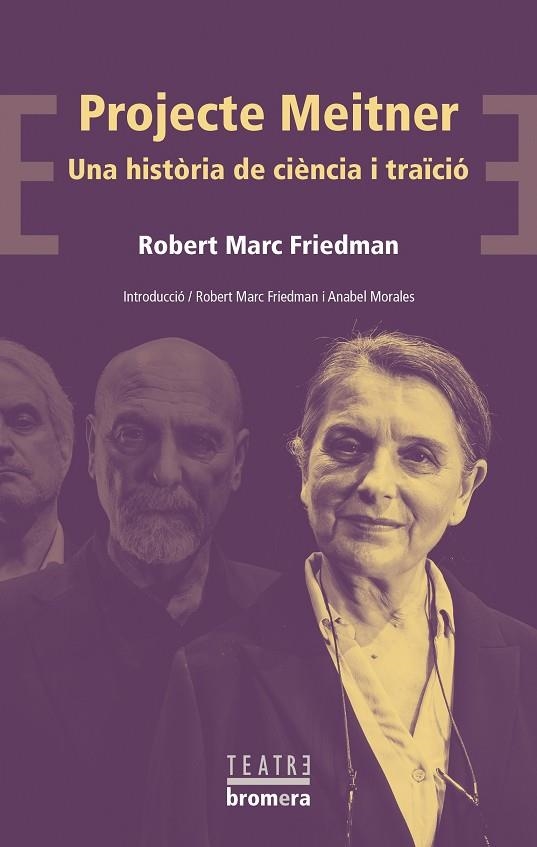 Projecte Meitner
Una història de ciència i traïció

Robert Marc Friedman

Introducció / Robert Marc Friedman i Anabel Morales

TEATRE
bromera